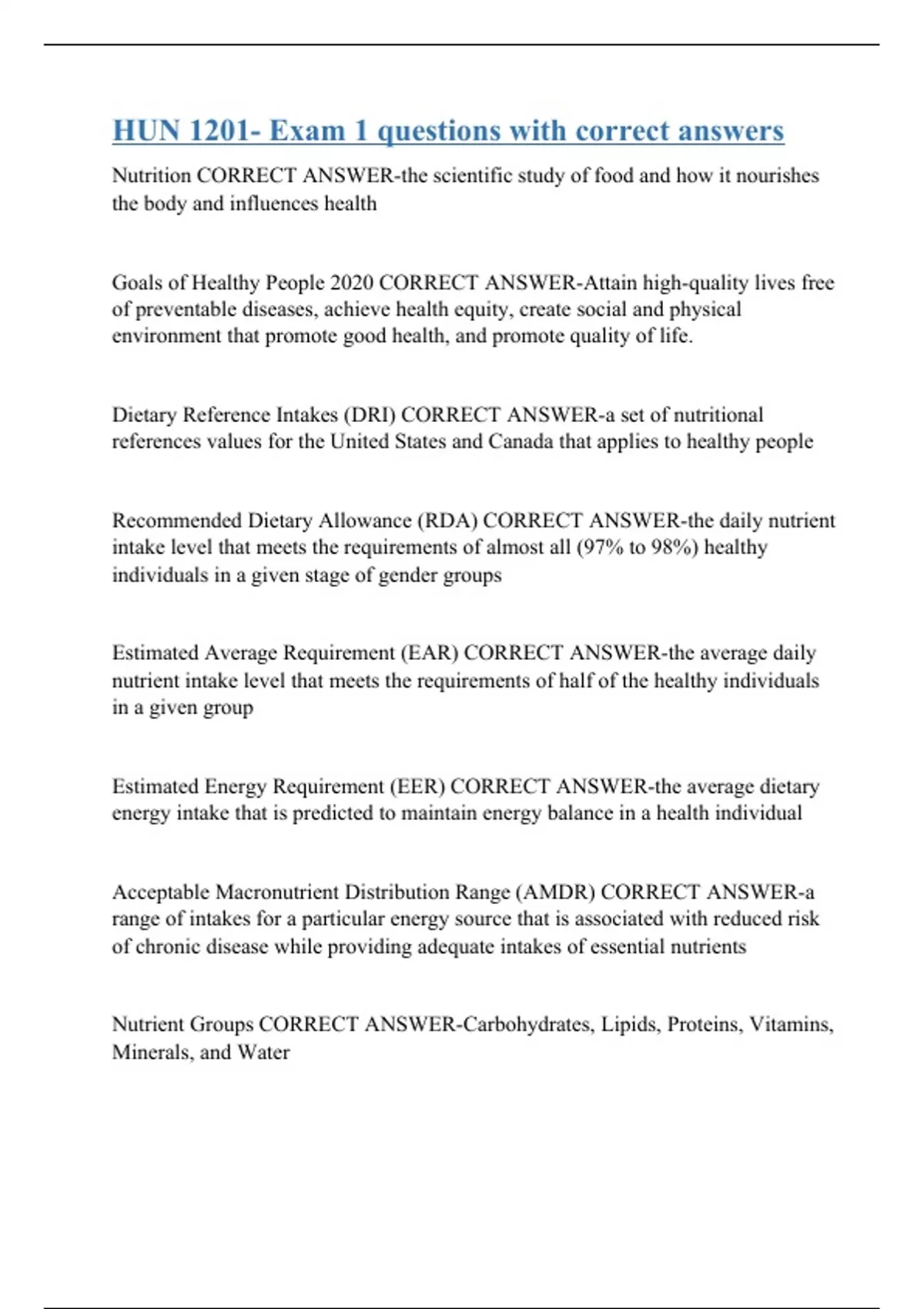 HUN 1201- Exam 1 questions with correct answers

Nutrition CORRECT ANSWER-the scientific study of food and how it nourishes the body and influences health

Goals of Healthy People 2020 CORRECT ANSWER-Attain high-quality lives free of preventable diseases, achieve health equity, create social and physical environment that promote good health, and promote quality of life.

Dietary Reference Intakes (DRI) CORRECT ANSWER-a set of nutritional references values for the United States and Canada that applies to healthy people

Recommended Dietary Allowance (RDA) CORRECT ANSWER-the daily nutrient intake level that meets the requirements of almost all (97% to 98%) healthy individuals in a given stage of gender groups

Estimated Average Requirement (EAR) CORRECT ANSWER-the average daily nutrient intake level that meets the requirements of half of the healthy individuals in a given group

Estimated Energy Requirement (EER) CORRECT ANSWER-the average dietary energy intake that is predicted to maintain energy balance in a health individual

Acceptable Macronutrient Distribution Range (AMDR) CORRECT ANSWER-a range of intakes for a particular energy source that is associated with reduced risk of chronic disease while providing adequate intakes of essential nutrients

Nutrient Groups CORRECT ANSWER-Carbohydrates, Lipids, Proteins, Vitamins, Minerals, and Water